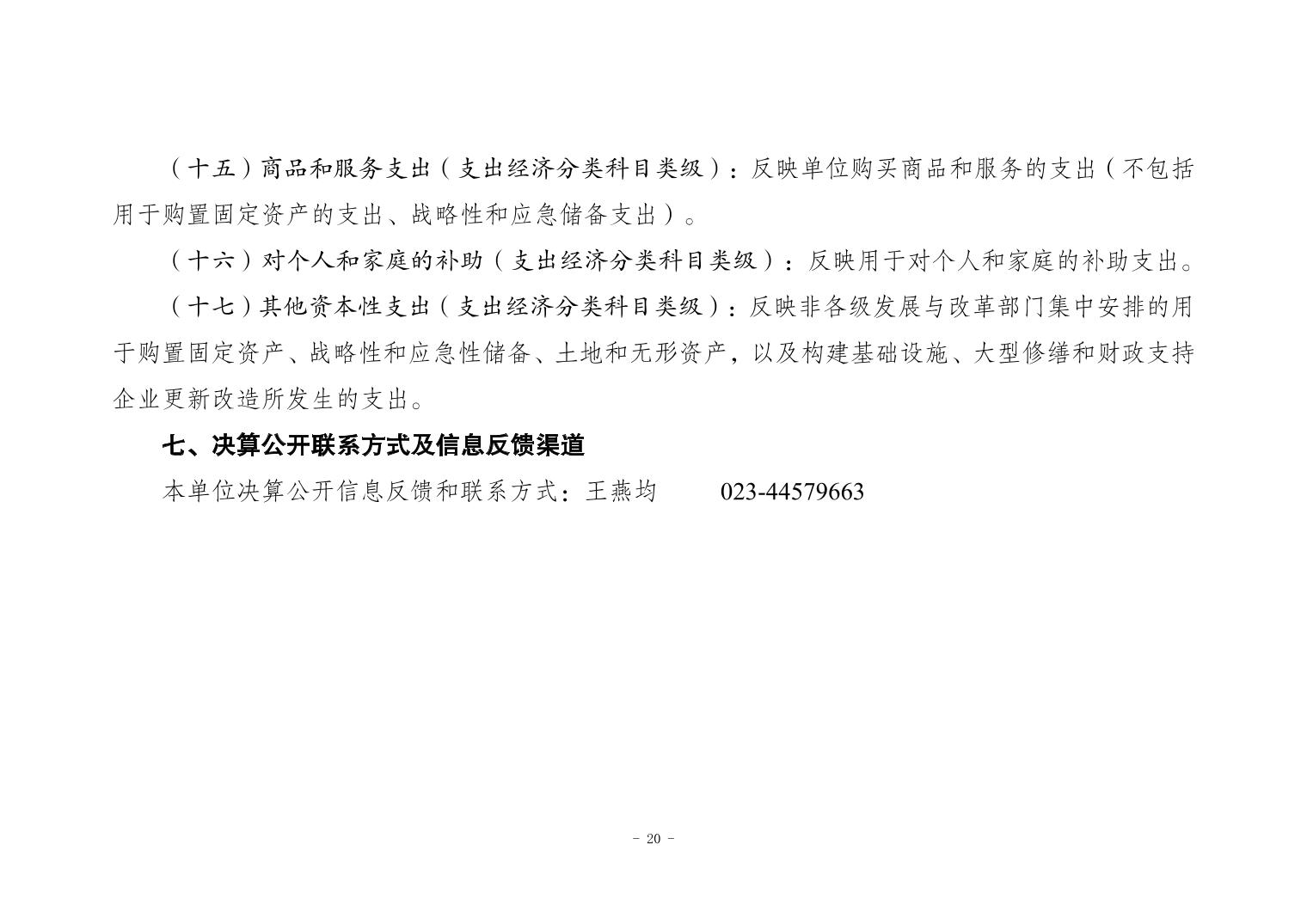 （十五）商品和服务支出（支出经济分类科目类级）：反映单位购买商品和服务的支出（不包括用于购置固定资产的支出、战略性和应急储备支出）。

（十六）对个人和家庭的补助（支出经济分类科目类级）：反映用于对个人和家庭的补助支出。

（十七）其他资本性支出（支出经济分类科目类级）：反映非各级发展与改革部门集中安排的用于购置固定资产、战略性和应急性储备、土地和无形资产，以及构建基础设施、大型修缮和财政支持企业更新改造所发生的支出。

七、决算公开联系方式及信息反馈渠道

本单位决算公开信息反馈和联系方式：王燕均 023-44579663

- 20 -